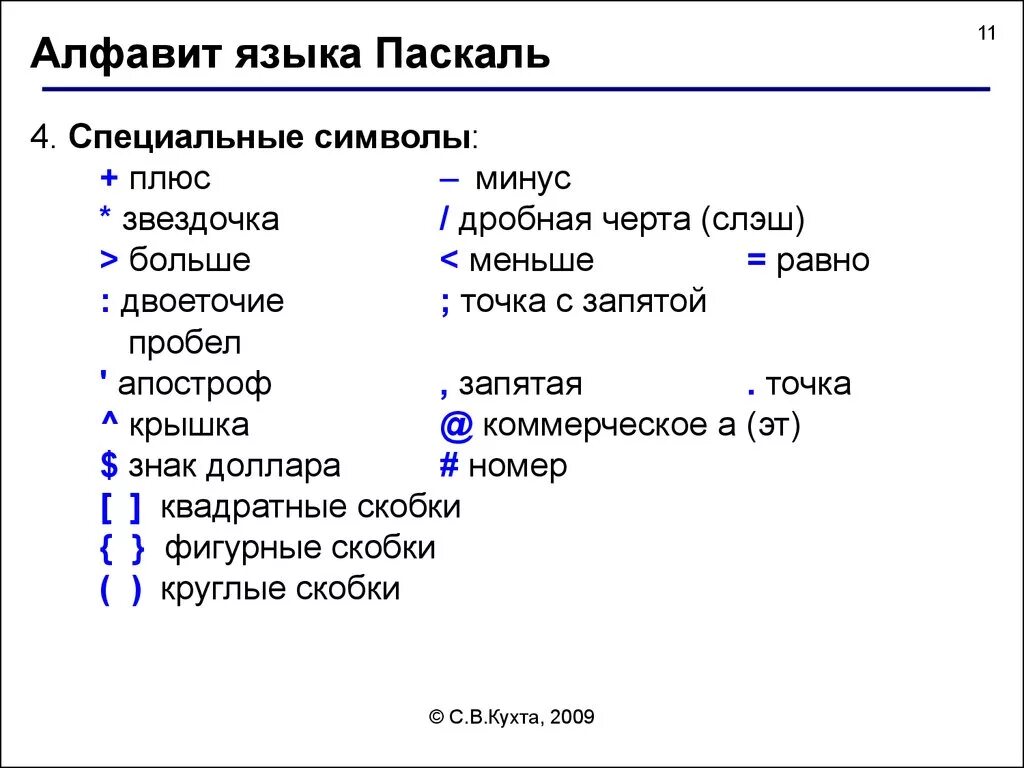 11

Алфавит языка Паскаль

4. Специальные символы:

+ плюс – минус
* звездочка / дробная черта (слэш)
> больше < меньше = равно
: двоеточие ; точка с запятой
пробел
' апостроф , запятая . точка
^ крышка @ коммерческое а (эт)
$ знак доллара # номер
[ ] квадратные скобки
{ } фигурные скобки
( ) круглые скобки

© С.В.Кухта, 2009